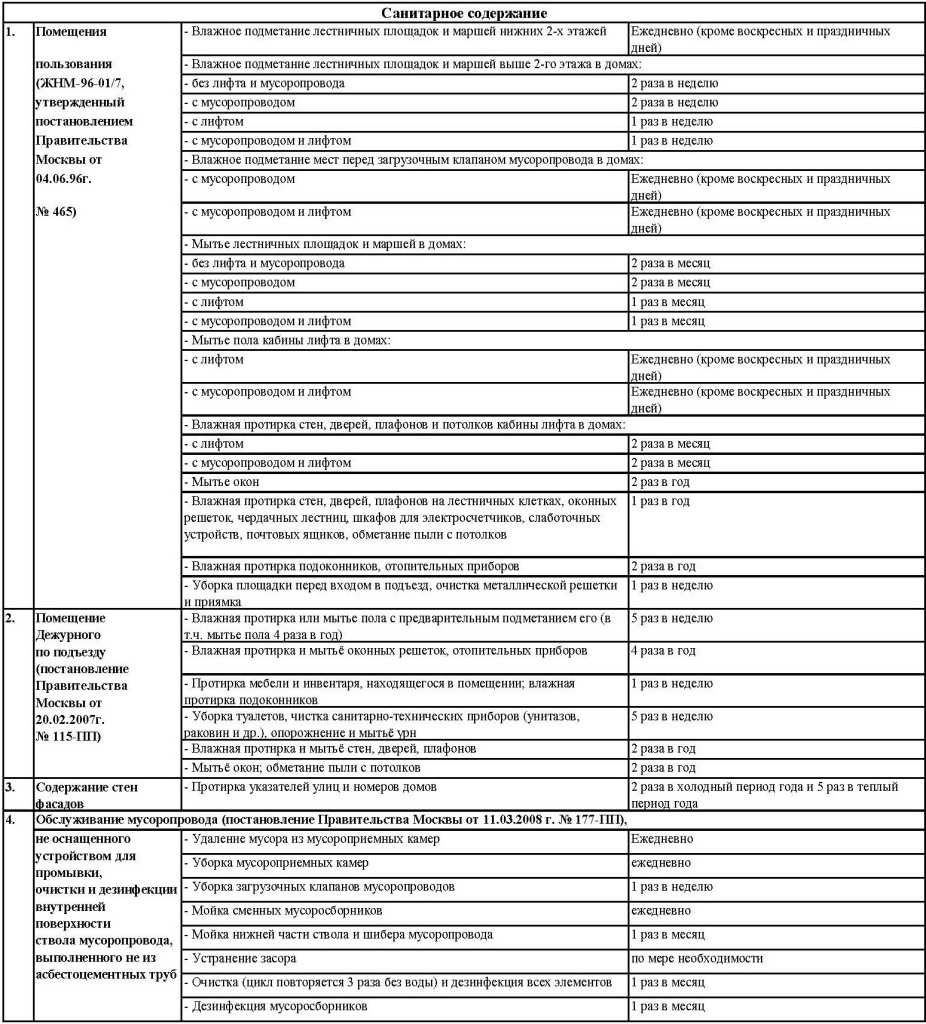 | Санитарное содержание | | | |
|---|---|---|---|
| 1. | Помещения пользования (ЖНМ-96-01/7, утвержденный постановлением Правительства Москвы от 04.06.96г. № 465) | - Влажное подметание лестничных площадок и маршей нижних 2-х этажей | Ежедневно (кроме воскресных и праздничных дней) |
| | | - Влажное подметание лестничных площадок и маршей выше 2-го этажа в домах: | |
| | | - без лифта и мусоропровода | 2 раза в неделю |
| | | - с мусоропроводом | 2 раза в неделю |
| | | - с лифтом | 1 раз в неделю |
| | | - с мусоропроводом и лифтом | 1 раз в неделю |
| | | - Влажное подметание мест перед загрузочным клапаном мусоропровода в домах: | |
| | | - с мусоропроводом | Ежедневно (кроме воскресных и праздничных дней) |
| | | - с мусоропроводом и лифтом | Ежедневно (кроме воскресных и праздничных дней) |
| | | - Мытье лестничных площадок и маршей в домах: | |
| | | - без лифта и мусоропровода | 2 раза в месяц |
| | | - с мусоропроводом | 2 раза в месяц |
| | | - с лифтом | 1 раз в месяц |
| | | - с мусоропроводом и лифтом | 1 раз в месяц |
| | | - Мытье пола кабины лифта в домах: | |
| | | - с лифтом | Ежедневно (кроме воскресных и праздничных дней) |
| | | - с мусоропроводом и лифтом | Ежедневно (кроме воскресных и праздничных дней) |
| | | - Влажная протирка стен, дверей, плафонов и потолков кабины лифта в домах: | |
| | | - с лифтом | 2 раза в месяц |
| | | - с мусоропроводом и лифтом | 2 раза в месяц |
| | | - Мытье окон | 2 раза в год |
| | | - Влажная протирка стен, дверей, плафонов на лестничных клетках, оконных решеток, чердачных лестниц, шкафов для электросчетчиков, слаботочных устройств, почтовых ящиков, обметание пыли с потолков | 1 раз в год |
| | | - Влажная протирка подоконников, отопительных приборов | 2 раза в год |
| | | - Уборка площадки перед входом в подъезд, очистка металлической решетки и приямка | 1 раз в неделю |
| 2. | Помещение Дежурного по подъезду (постановление Правительства Москвы от 20.02.2007г. № 115-ПП) | - Влажная протирка или мытье пола с предварительным подметанием его (в т.ч. мытье пола 4 раза в год) | 5 раз в неделю |
| | | - Влажная протирка и мытьё оконных решеток, отопительных приборов | 4 раза в год |
| | | - Протирка мебели и инвентаря, находящегося в помещении; влажная протирка подоконников | 1 раз в неделю |
| | | - Уборка туалетов, чистка санитарно-технических приборов (унитазов, раковин и др.), опорожнение и мытьё урн | 5 раз в неделю |
| | | - Влажная протирка и мытьё стен, дверей, плафонов | 2 раза в год |
| | | - Мытьё окон; обметание пыли с потолков | 2 раза в год |
| 3. | Содержание стен фасадов | - Протирка указателей улиц и номеров домов | 2 раза в холодный период года и 5 раз в теплый период года |
| 4. | Обслуживание мусоропровода (постановление Правительства Москвы от 11.03.2008 г. № 177-ПП), | | |
| | не оснащенного устройством для промывки, очистки и дезинфекции внутренней поверхности ствола мусоропровода, выполненного не из асбестоцементных труб | - Удаление мусора из мусороприемных камер | Ежедневно |
| | | - Уборка мусороприемных камер | ежедневно |
| | | - Уборка загрузочных клапанов мусоропроводов | 1 раз в неделю |
| | | - Мойка сменных мусоросборников | ежедневно |
| | | - Мойка нижней части ствола и шибера мусоропровода | 1 раз в месяц |
| | | - Устранение засора | по мере необходимости |
| | | - Очистка (цикл повторяется 3 раза без воды) и дезинфекция всех элементов | 1 раз в месяц |
| | | - Дезинфекция мусоросборников | 1 раз в месяц |